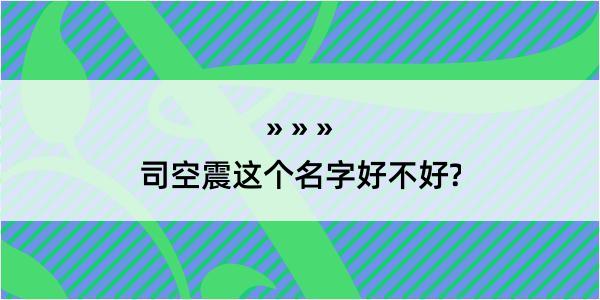 » » »

司空震这个名字好不好?